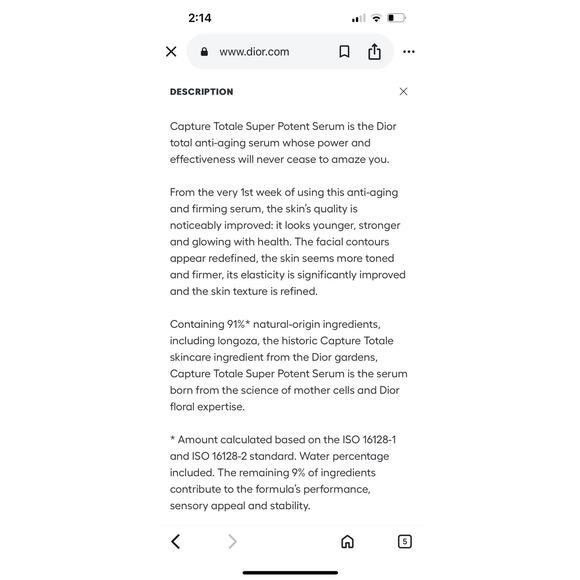 2:14

www.dior.com

DESCRIPTION

Capture Totale Super Potent Serum is the Dior total anti-aging serum whose power and effectiveness will never cease to amaze you.

From the very 1st week of using this anti-aging and firming serum, the skin's quality is noticeably improved: it looks younger, stronger and glowing with health. The facial contours appear redefined, the skin seems more toned and firmer, its elasticity is significantly improved and the skin texture is refined.

Containing 91%* natural-origin ingredients, including longoza, the historic Capture Totale skincare ingredient from the Dior gardens, Capture Totale Super Potent Serum is the serum born from the science of mother cells and Dior floral expertise.

* Amount calculated based on the ISO 16128-1 and ISO 16128-2 standard. Water percentage included. The remaining 9% of ingredients contribute to the formula's performance, sensory appeal and stability.

5